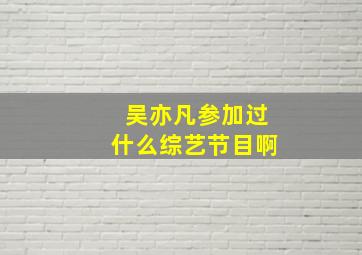 吴亦凡参加过
什么综艺节目啊